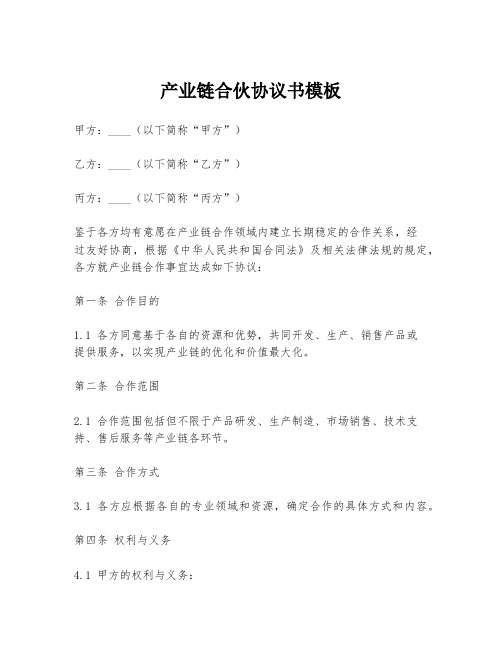 产业链合伙协议书模板

甲方：____（以下简称“甲方”）

乙方：____（以下简称“乙方”）

丙方：____（以下简称“丙方”）

鉴于各方均有意愿在产业链合作领域内建立长期稳定的合作关系，经过友好协商，根据《中华人民共和国合同法》及相关法律法规的规定，各方就产业链合作事宜达成如下协议：

第一条 合作目的

1.1 各方同意基于各自的资源和优势，共同开发、生产、销售产品或提供服务，以实现产业链的优化和价值最大化。

第二条 合作范围

2.1 合作范围包括但不限于产品研发、生产制造、市场销售、技术支持、售后服务等产业链各环节。

第三条 合作方式

3.1 各方应根据各自的专业领域和资源，确定合作的具体方式和内容。

第四条 权利与义务

4.1 甲方的权利与义务：